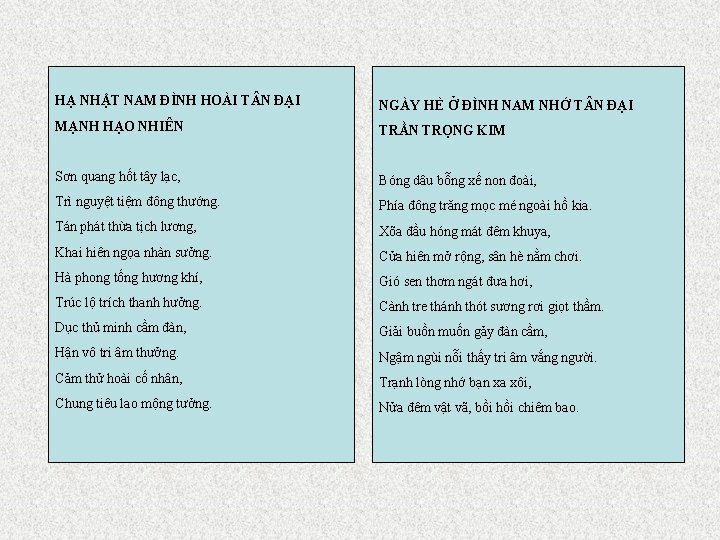 HẠ NHẬT NAM ĐÌNH HOÀI TÂN ĐẠI
MẠNH HẠO NHIÊN

Sơn quang hốt tây lạc,
Trì nguyệt tiệm đông thướng.
Tán phát thừa tịch lương,
Khai hiên ngọa nhàn sưởng.
Hà phong tống hương khí,
Trúc lộ trích thanh hưởng.
Dục thủ minh cầm đàn,
Hận vô tri âm thưởng.
Cảm thử hoài cố nhân,
Chung tiêu lao mộng tưởng.

NGÀY HÈ Ở ĐÌNH NAM NHỚ TÂN ĐẠI
TRẦN TRỌNG KIM

Bóng dâu bỗng xế non đoài,
Phía đông trăng mọc mé ngoài hồ kia.
Xõa đầu hóng mát đêm khuya,
Cửa hiên mở rộng, sân hè nằm chơi.
Gió sen thơm ngát đưa hơi,
Cành tre thánh thót sương rơi giọt thầm.
Giải buồn muốn gảy đàn cầm,
Ngậm ngùi nỗi thấy tri âm vắng người.
Trạnh lòng nhớ bạn xa xôi,
Nửa đêm vật vã, bồi hồi chiêm bao.